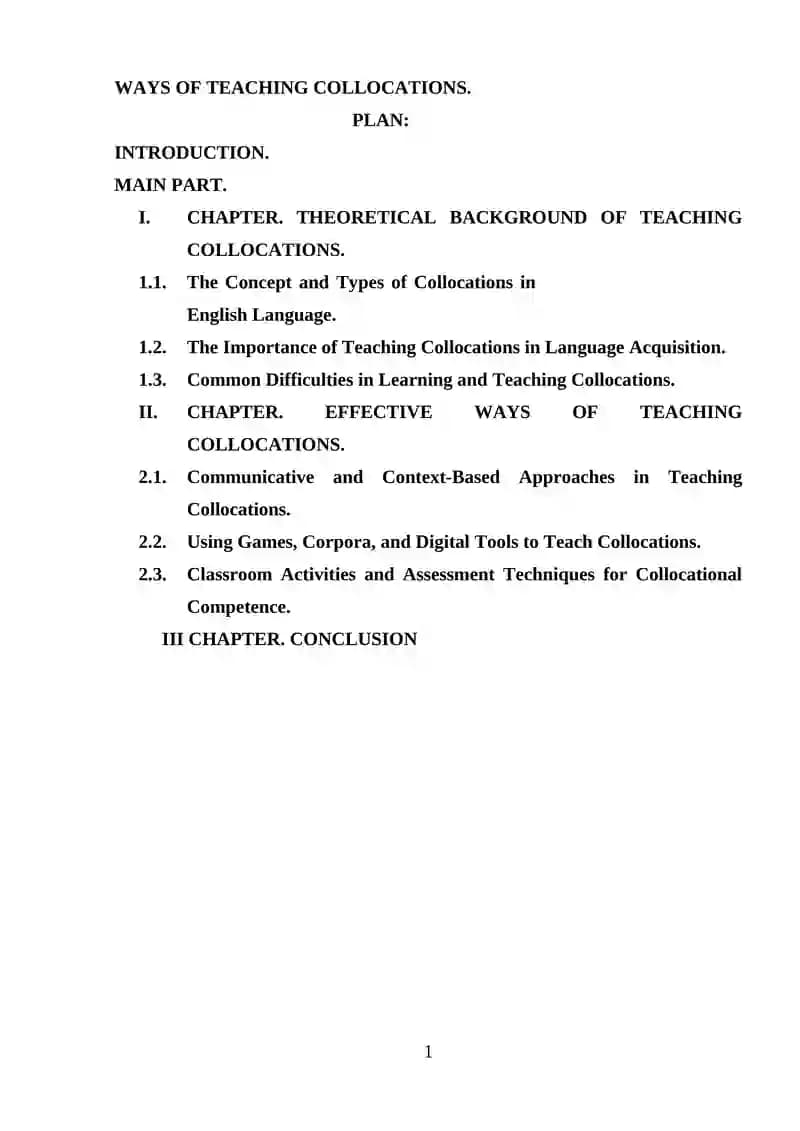 WAYS OF TEACHING COLLOCATIONS.

PLAN:

INTRODUCTION.

MAIN PART.

I. CHAPTER. THEORETICAL BACKGROUND OF TEACHING COLLOCATIONS.

1.1. The Concept and Types of Collocations in English Language.

1.2. The Importance of Teaching Collocations in Language Acquisition.

1.3. Common Difficulties in Learning and Teaching Collocations.

II. CHAPTER. EFFECTIVE WAYS OF TEACHING COLLOCATIONS.

2.1. Communicative and Context-Based Approaches in Teaching Collocations.

2.2. Using Games, Corpora, and Digital Tools to Teach Collocations.

2.3. Classroom Activities and Assessment Techniques for Collocational Competence.

III CHAPTER. CONCLUSION

1